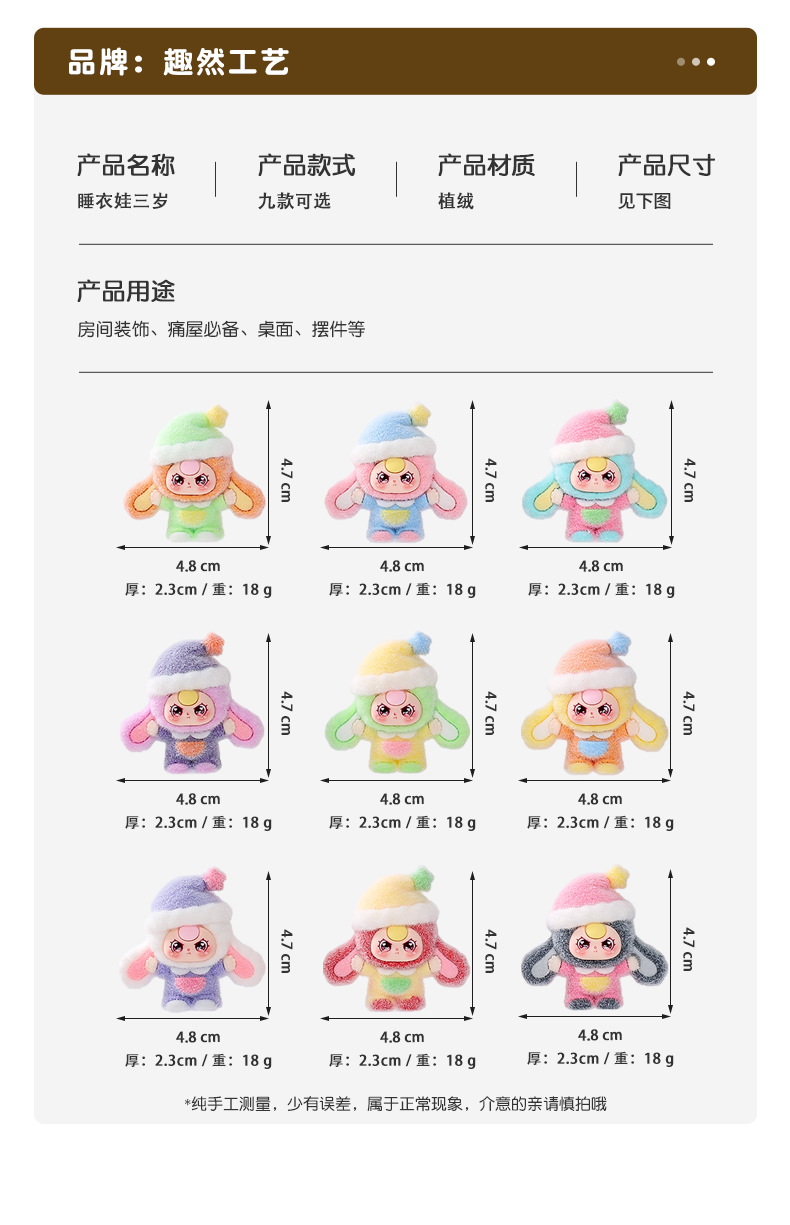 品牌：趣然工艺

产品名称
睡衣娃三岁

产品款式
九款可选

产品材质
植绒

产品尺寸
见下图

产品用途
房间装饰、痛屋必备、桌面、摆件等

4.7 cm
4.8 cm
厚：2.3cm / 重：18 g

4.7 cm
4.8 cm
厚：2.3cm / 重：18 g

4.7 cm
4.8 cm
厚：2.3cm / 重：18 g

4.7 cm
4.8 cm
厚：2.3cm / 重：18 g

4.7 cm
4.8 cm
厚：2.3cm / 重：18 g

4.7 cm
4.8 cm
厚：2.3cm / 重：18 g

4.7 cm
4.8 cm
厚：2.3cm / 重：18 g

4.7 cm
4.8 cm
厚：2.3cm / 重：18 g

4.7 cm
4.8 cm
厚：2.3cm / 重：18 g

*纯手工测量，少有误差，属于正常现象，介意的亲请慎拍哦